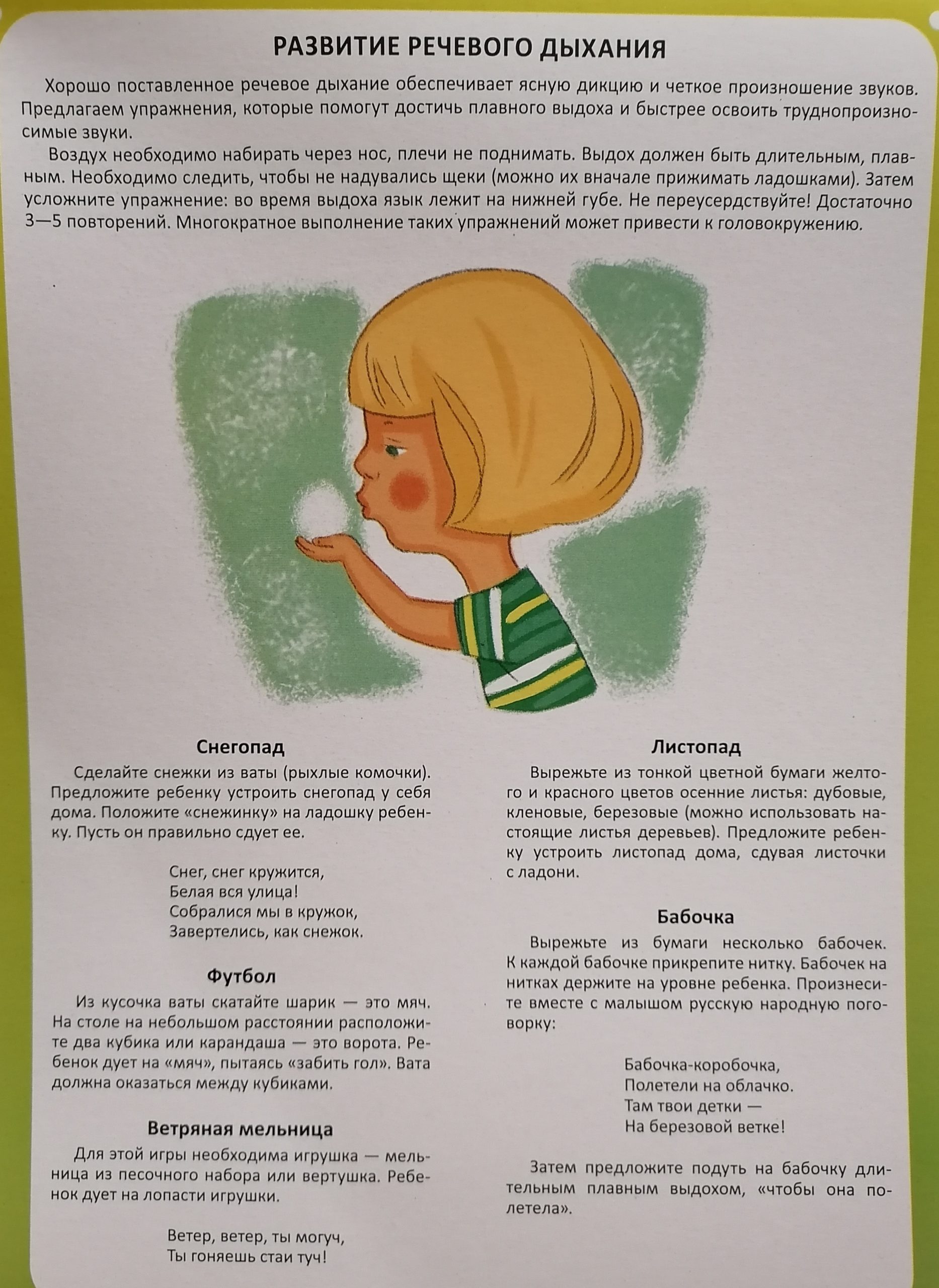 РАЗВИТИЕ РЕЧЕВОГО ДЫХАНИЯ

Хорошо поставленное речевое дыхание обеспечивает ясную дикцию и четкое произношение звуков. Предлагаем упражнения, которые помогут достичь плавного выдоха и быстрее освоить труднопроизносимые звуки.

Воздух необходимо набирать через нос, плечи не поднимать. Выдох должен быть длительным, плавным. Необходимо следить, чтобы не надувались щеки (можно их вначале прижимать ладошками). Затем усложните упражнение: во время выдоха язык лежит на нижней губе. Не переусердствуйте! Достаточно 3—5 повторений. Многократное выполнение таких упражнений может привести к головокружению.

Снегопад

Сделайте снежки из ваты (рыхлые комочки). Предложите ребенку устроить снегопад у себя дома. Положите «снежинку» на ладошку ребенку. Пусть он правильно сдует ее.

Снег, снег кружится,
Белая вся улица!
Собралися мы в кружок,
Завертелись, как снежок.

Футбол

Из кусочка ваты скатайте шарик — это мяч. На столе на небольшом расстоянии расположите два кубика или карандаша — это ворота. Ребенок дует на «мяч», пытаясь «забить гол». Вата должна оказаться между кубиками.

Ветряная мельница

Для этой игры необходима игрушка — мельница из песочного набора или вертушка. Ребенок дует на лопасти игрушки.

Ветер, ветер, ты могуч,
Ты гоняешь стаи туч!

Листопад

Вырежьте из тонкой цветной бумаги желтого и красного цветов осенние листья: дубовые, кленовые, березовые (можно использовать настоящие листья деревьев). Предложите ребенку устроить листопад дома, сдувая листочки с ладони.

Бабочка

Вырежьте из бумаги несколько бабочек. К каждой бабочке прикрепите нитку. Бабочек на нитках держите на уровне ребенка. Произнесите вместе с малышом русскую народную поговорку:

Бабочка-коробочка,
Полетели на облачко.
Там твои детки —
На березовой ветке!

Затем предложите подуть на бабочку длительным плавным выдохом, «чтобы она полетела».